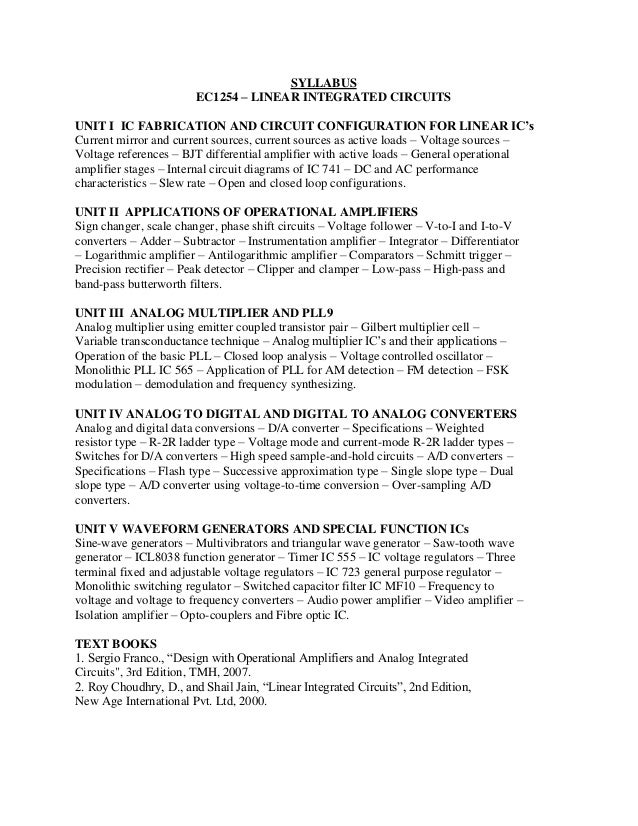 SYLLABUS
EC1254 – LINEAR INTEGRATED CIRCUITS

UNIT I IC FABRICATION AND CIRCUIT CONFIGURATION FOR LINEAR IC's
Current mirror and current sources, current sources as active loads – Voltage sources – Voltage references – BJT differential amplifier with active loads – General operational amplifier stages – Internal circuit diagrams of IC 741 – DC and AC performance characteristics – Slew rate – Open and closed loop configurations.

UNIT II APPLICATIONS OF OPERATIONAL AMPLIFIERS
Sign changer, scale changer, phase shift circuits – Voltage follower – V-to-I and I-to-V converters – Adder – Subtractor – Instrumentation amplifier – Integrator – Differentiator – Logarithmic amplifier – Antilogarithmic amplifier – Comparators – Schmitt trigger – Precision rectifier – Peak detector – Clipper and clamper – Low-pass – High-pass and band-pass butterworth filters.

UNIT III ANALOG MULTIPLIER AND PLL9
Analog multiplier using emitter coupled transistor pair – Gilbert multiplier cell – Variable transconductance technique – Analog multiplier IC's and their applications – Operation of the basic PLL – Closed loop analysis – Voltage controlled oscillator – Monolithic PLL IC 565 – Application of PLL for AM detection – FM detection – FSK modulation – demodulation and frequency synthesizing.

UNIT IV ANALOG TO DIGITAL AND DIGITAL TO ANALOG CONVERTERS
Analog and digital data conversions – D/A converter – Specifications – Weighted resistor type – R-2R ladder type – Voltage mode and current-mode R-2R ladder types – Switches for D/A converters – High speed sample-and-hold circuits – A/D converters – Specifications – Flash type – Successive approximation type – Single slope type – Dual slope type – A/D converter using voltage-to-time conversion – Over-sampling A/D converters.

UNIT V WAVEFORM GENERATORS AND SPECIAL FUNCTION ICs
Sine-wave generators – Multivibrators and triangular wave generator – Saw-tooth wave generator – ICL8038 function generator – Timer IC 555 – IC voltage regulators – Three terminal fixed and adjustable voltage regulators – IC 723 general purpose regulator – Monolithic switching regulator – Switched capacitor filter IC MF10 – Frequency to voltage and voltage to frequency converters – Audio power amplifier – Video amplifier – Isolation amplifier – Opto-couplers and Fibre optic IC.

TEXT BOOKS
1. Sergio Franco., "Design with Operational Amplifiers and Analog Integrated Circuits", 3rd Edition, TMH, 2007.
2. Roy Choudhry, D., and Shail Jain, "Linear Integrated Circuits", 2nd Edition, New Age International Pvt. Ltd, 2000.